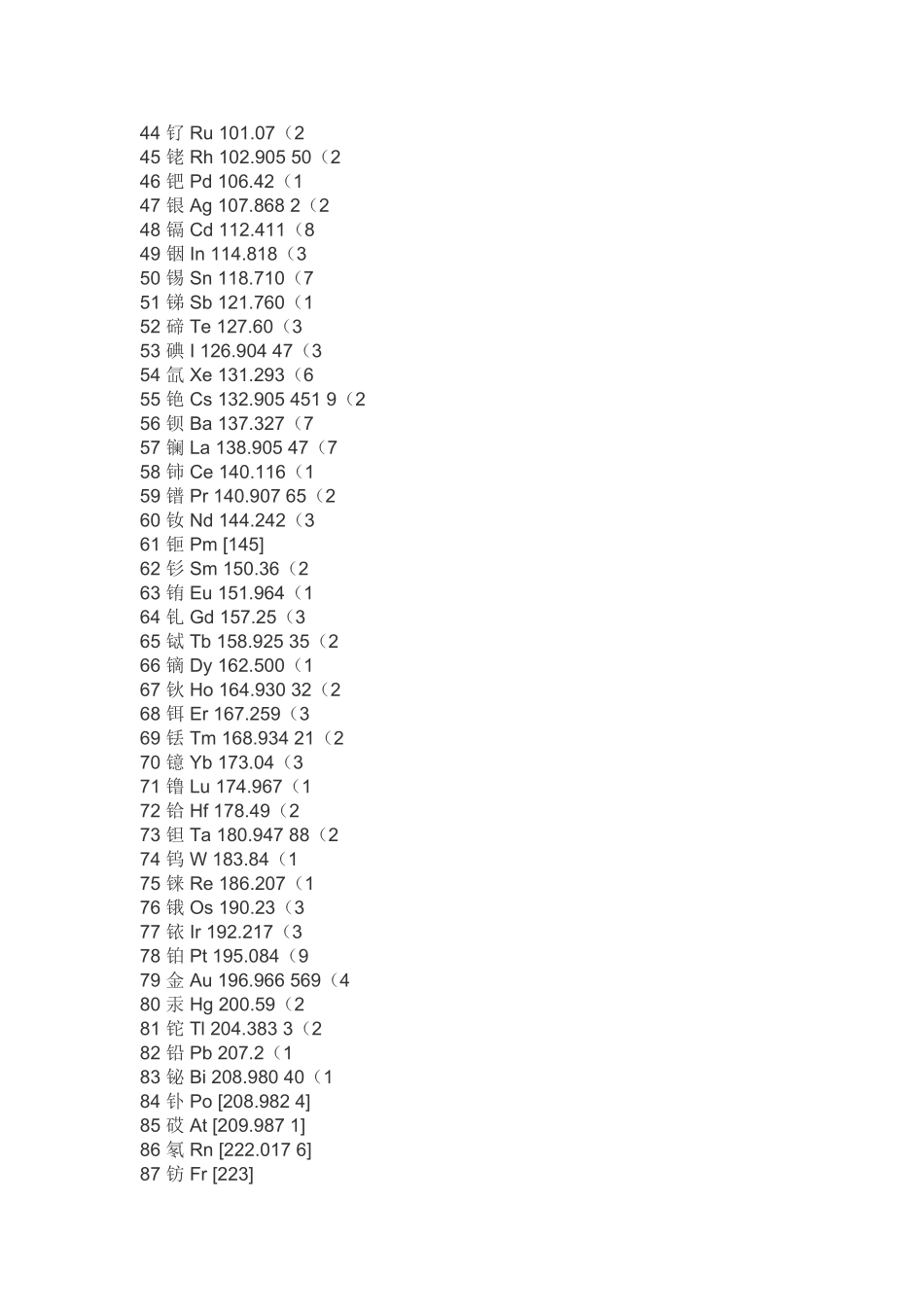 44 钌 Ru 101.07（2
45 铑 Rh 102.905 50（2
46 钯 Pd 106.42（1
47 银 Ag 107.868 2（2
48 镉 Cd 112.411（8
49 铟 In 114.818（3
50 锡 Sn 118.710（7
51 锑 Sb 121.760（1
52 碲 Te 127.60（3
53 碘 I 126.904 47（3
54 氙 Xe 131.293（6
55 铯 Cs 132.905 451 9（2
56 钡 Ba 137.327（7
57 镧 La 138.905 47（7
58 铈 Ce 140.116（1
59 镨 Pr 140.907 65（2
60 钕 Nd 144.242（3
61 钷 Pm [145]
62 钐 Sm 150.36（2
63 铕 Eu 151.964（1
64 钆 Gd 157.25（3
65 铽 Tb 158.925 35（2
66 镝 Dy 162.500（1
67 钬 Ho 164.930 32（2
68 铒 Er 167.259（3
69 铥 Tm 168.934 21（2
70 镱 Yb 173.04（3
71 镥 Lu 174.967（1
72 铪 Hf 178.49（2
73 钽 Ta 180.947 88（2
74 钨 W 183.84（1
75 铼 Re 186.207（1
76 锇 Os 190.23（3
77 铱 Ir 192.217（3
78 铂 Pt 195.084（9
79 金 Au 196.966 569（4
80 汞 Hg 200.59（2
81 铊 Tl 204.383 3（2
82 铅 Pb 207.2（1
83 铋 Bi 208.980 40（1
84 钋 Po [208.982 4]
85 砹 At [209.987 1]
86 氡 Rn [222.017 6]
87 钫 Fr [223]